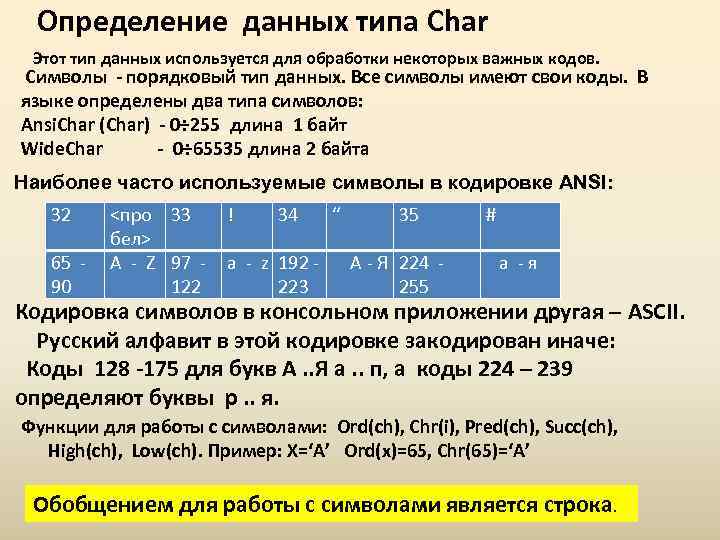 Определение данных типа Char

Этот тип данных используется для обработки некоторых важных кодов.
Символы - порядковый тип данных. Все символы имеют свои коды. В языке определены два типа символов:
AnsiChar (Char) - 0÷255 длина 1 байт
WideChar - 0÷65535 длина 2 байта

Наиболее часто используемые символы в кодировке ANSI:

| 32 | <пробел> | 33 | ! | 34 | “ | 35 | # |
|---|---|---|---|---|---|---|---|
| 65 - 90 | A - Z | 97 - 122 | a - z | 192 - 223 | А - Я | 224 - 255 | а - я |

Кодировка символов в консольном приложении другая – ASCII.
Русский алфавит в этой кодировке закодирован иначе:
Коды 128 -175 для букв А ..Я а .. п, а коды 224 – 239 определяют буквы р .. я.

Функции для работы с символами: Ord(ch), Chr(i), Pred(ch), Succ(ch), High(ch), Low(ch). Пример: X=‘A’ Ord(x)=65, Chr(65)=‘A’

Обобщением для работы с символами является строка.